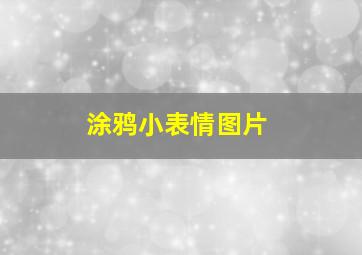 涂鸦小表情图片